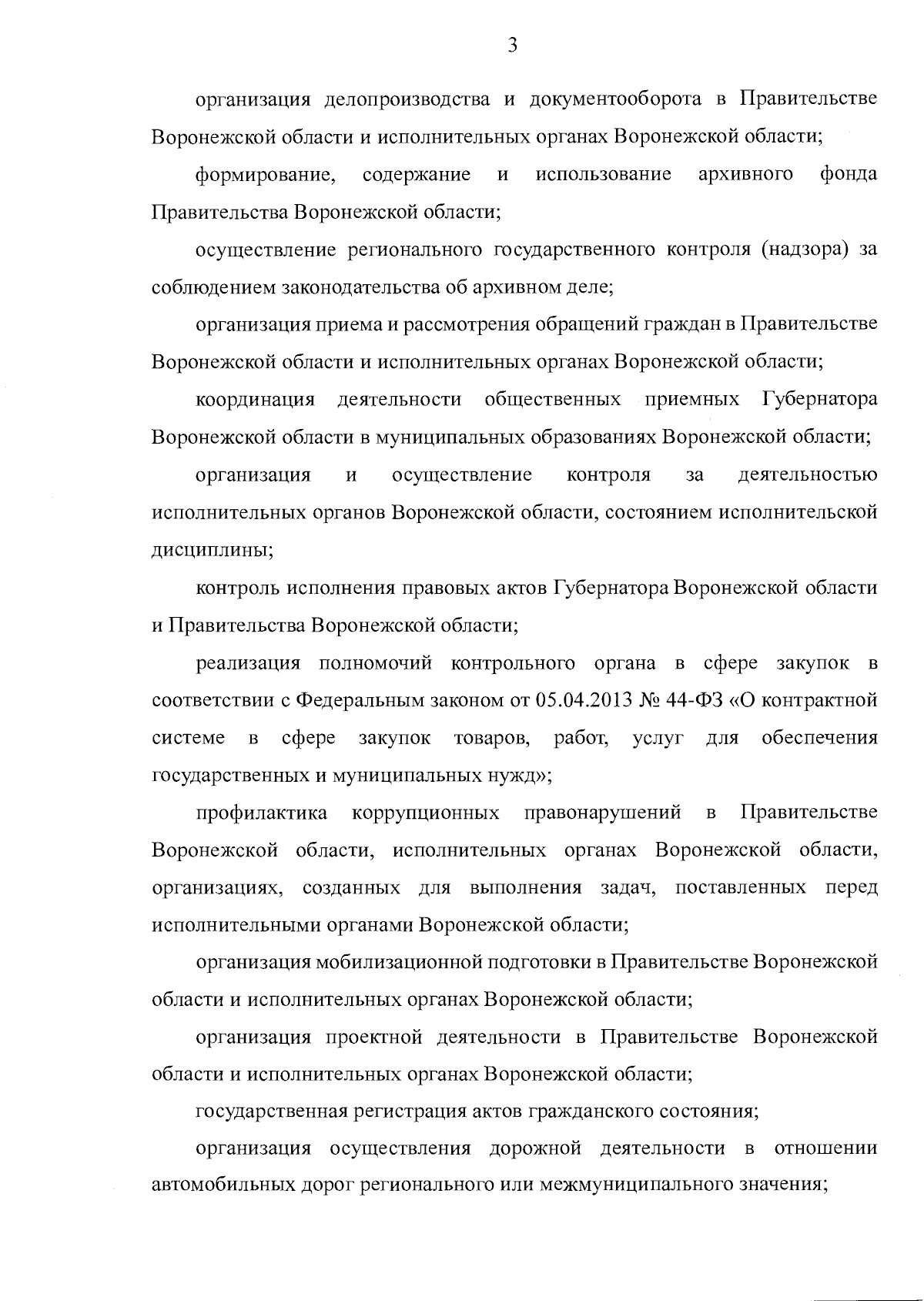 3

организация делопроизводства и документооборота в Правительстве Воронежской области и исполнительных органах Воронежской области;

формирование, содержание и использование архивного фонда Правительства Воронежской области;

осуществление регионального государственного контроля (надзора) за соблюдением законодательства об архивном деле;

организация приема и рассмотрения обращений граждан в Правительстве Воронежской области и исполнительных органах Воронежской области;

координация деятельности общественных приемных Губернатора Воронежской области в муниципальных образованиях Воронежской области;

организация и осуществление контроля за деятельностью исполнительных органов Воронежской области, состоянием исполнительской дисциплины;

контроль исполнения правовых актов Губернатора Воронежской области и Правительства Воронежской области;

реализация полномочий контрольного органа в сфере закупок в соответствии с Федеральным законом от 05.04.2013 № 44-ФЗ «О контрактной системе в сфере закупок товаров, работ, услуг для обеспечения государственных и муниципальных нужд»;

профилактика коррупционных правонарушений в Правительстве Воронежской области, исполнительных органах Воронежской области, организациях, созданных для выполнения задач, поставленных перед исполнительными органами Воронежской области;

организация мобилизационной подготовки в Правительстве Воронежской области и исполнительных органах Воронежской области;

организация проектной деятельности в Правительстве Воронежской области и исполнительных органах Воронежской области;

государственная регистрация актов гражданского состояния;

организация осуществления дорожной деятельности в отношении автомобильных дорог регионального или межмуниципального значения;